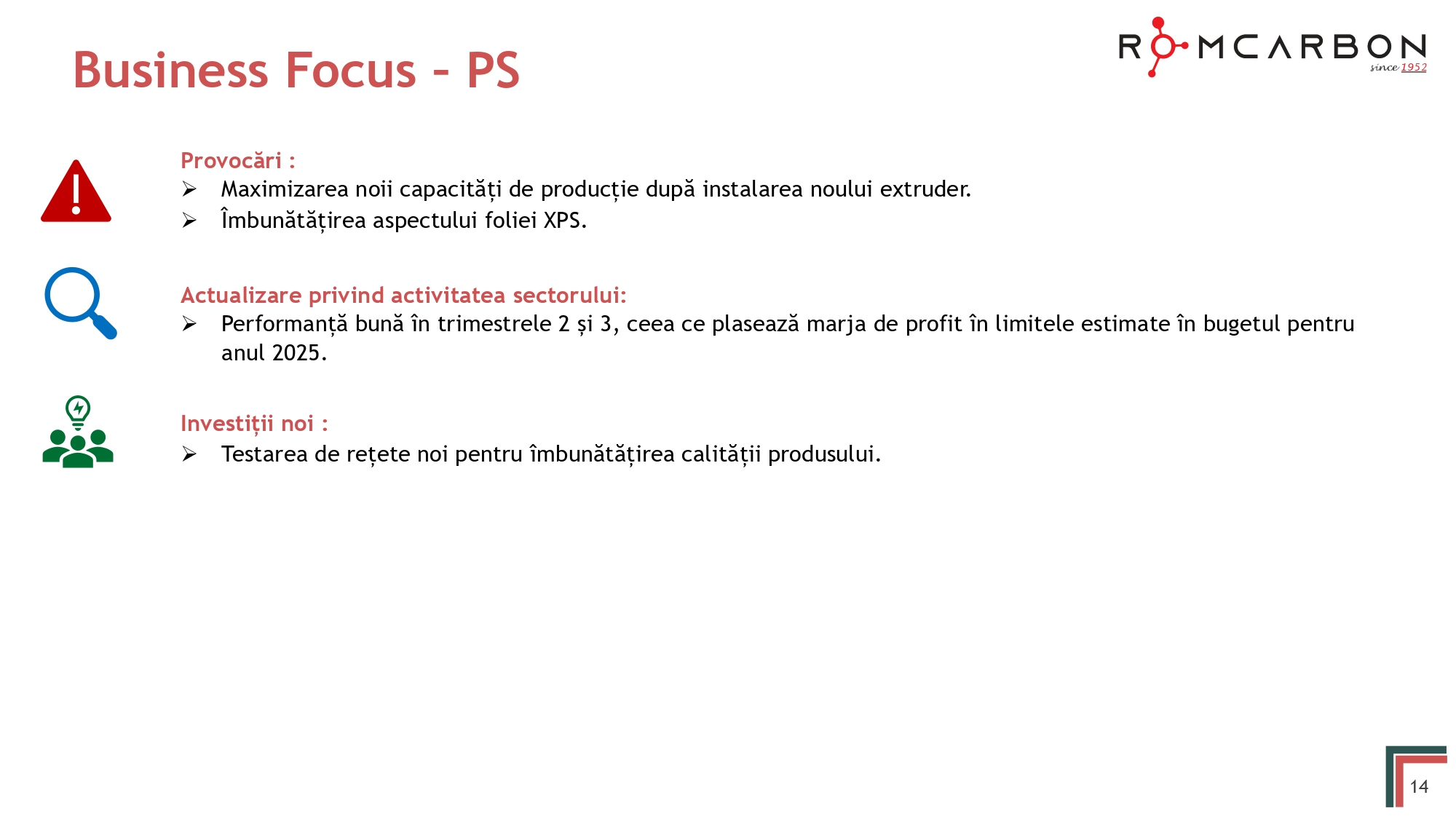 Business Focus - PS

ROMCARBON
since 1952

Provocări :
➢ Maximizarea noii capacități de producție după instalarea noului extruder.
➢ Îmbunătățirea aspectului foliei XPS.

Actualizare privind activitatea sectorului:
➢ Performanță bună în trimestrele 2 și 3, ceea ce plasează marja de profit în limitele estimate în bugetul pentru anul 2025.

Investiții noi :
➢ Testarea de rețete noi pentru îmbunătățirea calității produsului.

14